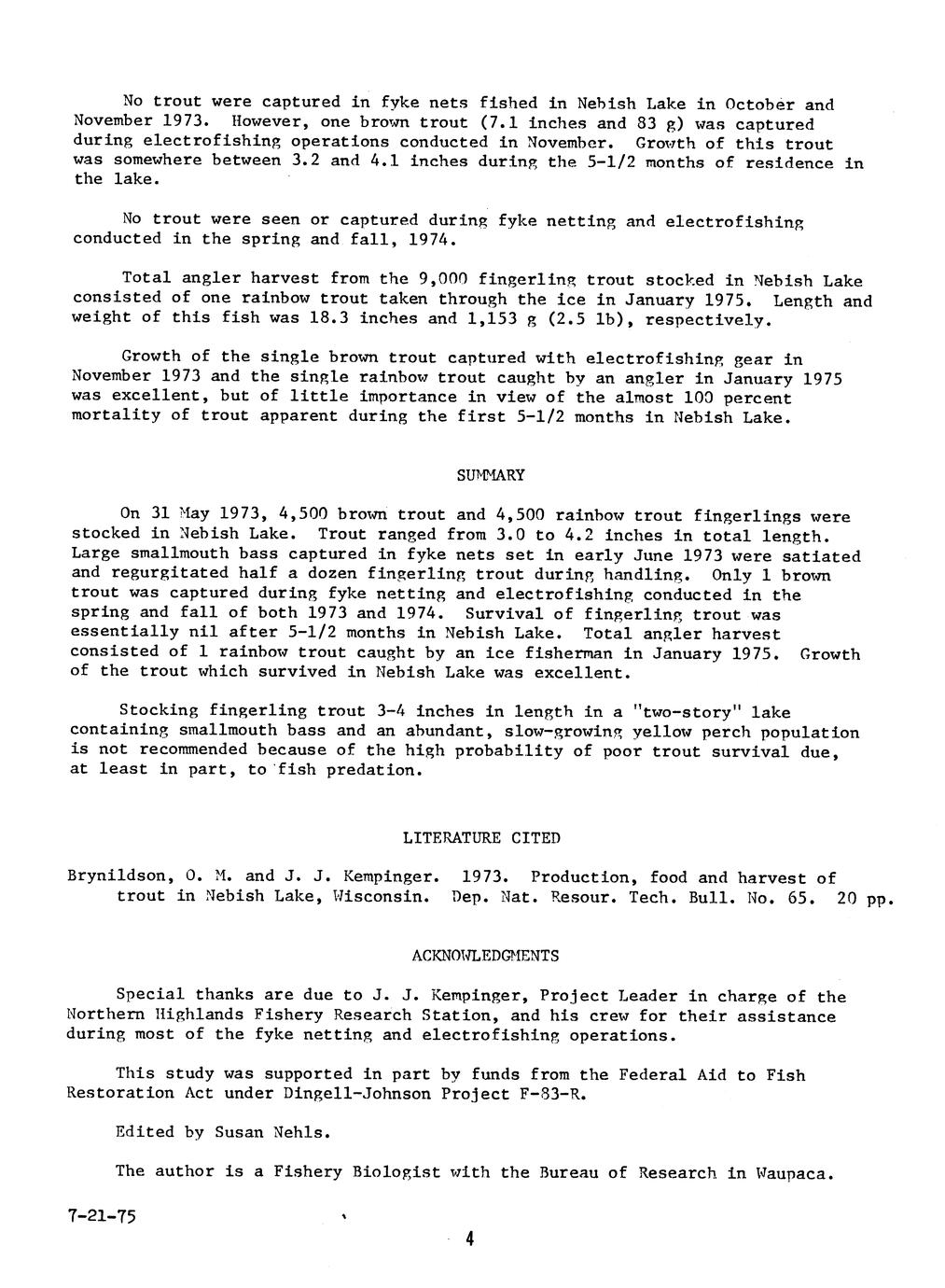 No trout were captured in fyke nets fished in Nebish Lake in October and November 1973. However, one brown trout (7.1 inches and 83 g) was captured during electrofishing operations conducted in November. Growth of this trout was somewhere between 3.2 and 4.1 inches during the 5-1/2 months of residence in the lake.

No trout were seen or captured during fyke netting and electrofishing conducted in the spring and fall, 1974.

Total angler harvest from the 9,000 fingerling trout stocked in Nebish Lake consisted of one rainbow trout taken through the ice in January 1975. Length and weight of this fish was 18.3 inches and 1,153 g (2.5 lb), respectively.

Growth of the single brown trout captured with electrofishing gear in November 1973 and the single rainbow trout caught by an angler in January 1975 was excellent, but of little importance in view of the almost 100 percent mortality of trout apparent during the first 5-1/2 months in Nebish Lake.

SUMMARY

On 31 May 1973, 4,500 brown trout and 4,500 rainbow trout fingerlings were stocked in Nebish Lake. Trout ranged from 3.0 to 4.2 inches in total length. Large smallmouth bass captured in fyke nets set in early June 1973 were satiated and regurgitated half a dozen fingerling trout during handling. Only 1 brown trout was captured during fyke netting and electrofishing conducted in the spring and fall of both 1973 and 1974. Survival of fingerling trout was essentially nil after 5-1/2 months in Nebish Lake. Total angler harvest consisted of 1 rainbow trout caught by an ice fisherman in January 1975. Growth of the trout which survived in Nebish Lake was excellent.

Stocking fingerling trout 3-4 inches in length in a "two-story" lake containing smallmouth bass and an abundant, slow-growing yellow perch population is not recommended because of the high probability of poor trout survival due, at least in part, to fish predation.

LITERATURE CITED

Brynildson, O. M. and J. J. Kempinger. 1973. Production, food and harvest of trout in Nebish Lake, Wisconsin. Dep. Nat. Resour. Tech. Bull. No. 65. 20 pp.

ACKNOWLEDGMENTS

Special thanks are due to J. J. Kempinger, Project Leader in charge of the Northern Highlands Fishery Research Station, and his crew for their assistance during most of the fyke netting and electrofishing operations.

This study was supported in part by funds from the Federal Aid to Fish Restoration Act under Dingell-Johnson Project F-83-R.

Edited by Susan Nehls.

The author is a Fishery Biologist with the Bureau of Research in Waupaca.

7-21-75

4